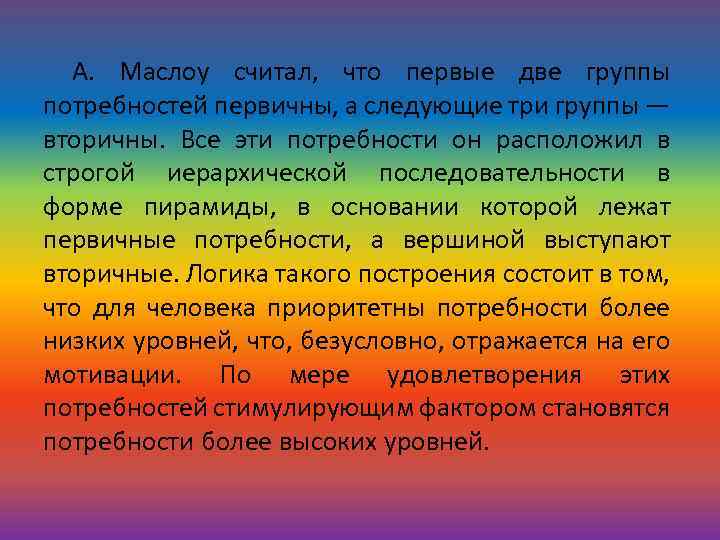 А. Маслоу считал, что первые две группы потребностей первичны, а следующие три группы — вторичны. Все эти потребности он расположил в строгой иерархической последовательности в форме пирамиды, в основании которой лежат первичные потребности, а вершиной выступают вторичные. Логика такого построения состоит в том, что для человека приоритетны потребности более низких уровней, что, безусловно, отражается на его мотивации. По мере удовлетворения этих потребностей стимулирующим фактором становятся потребности более высоких уровней.